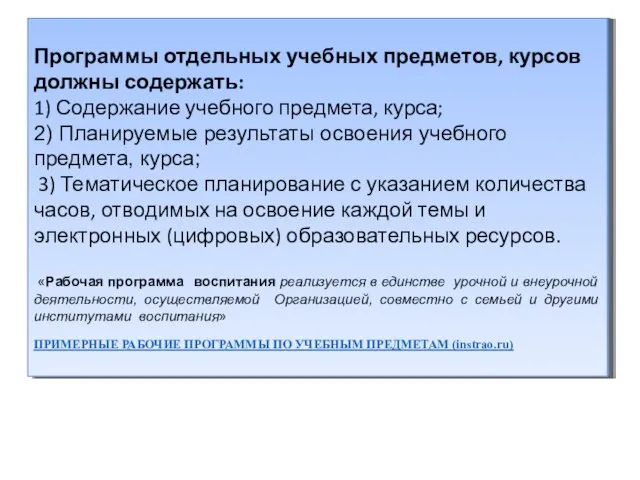 Программы отдельных учебных предметов, курсов должны содержать:
1) Содержание учебного предмета, курса;
2) Планируемые результаты освоения учебного предмета, курса;
3) Тематическое планирование с указанием количества часов, отводимых на освоение каждой темы и электронных (цифровых) образовательных ресурсов.

«Рабочая программа воспитания реализуется в единстве урочной и внеурочной деятельности, осуществляемой Организацией, совместно с семьей и другими институтами воспитания»

ПРИМЕРНЫЕ РАБОЧИЕ ПРОГРАММЫ ПО УЧЕБНЫМ ПРЕДМЕТАМ (instrao.ru)